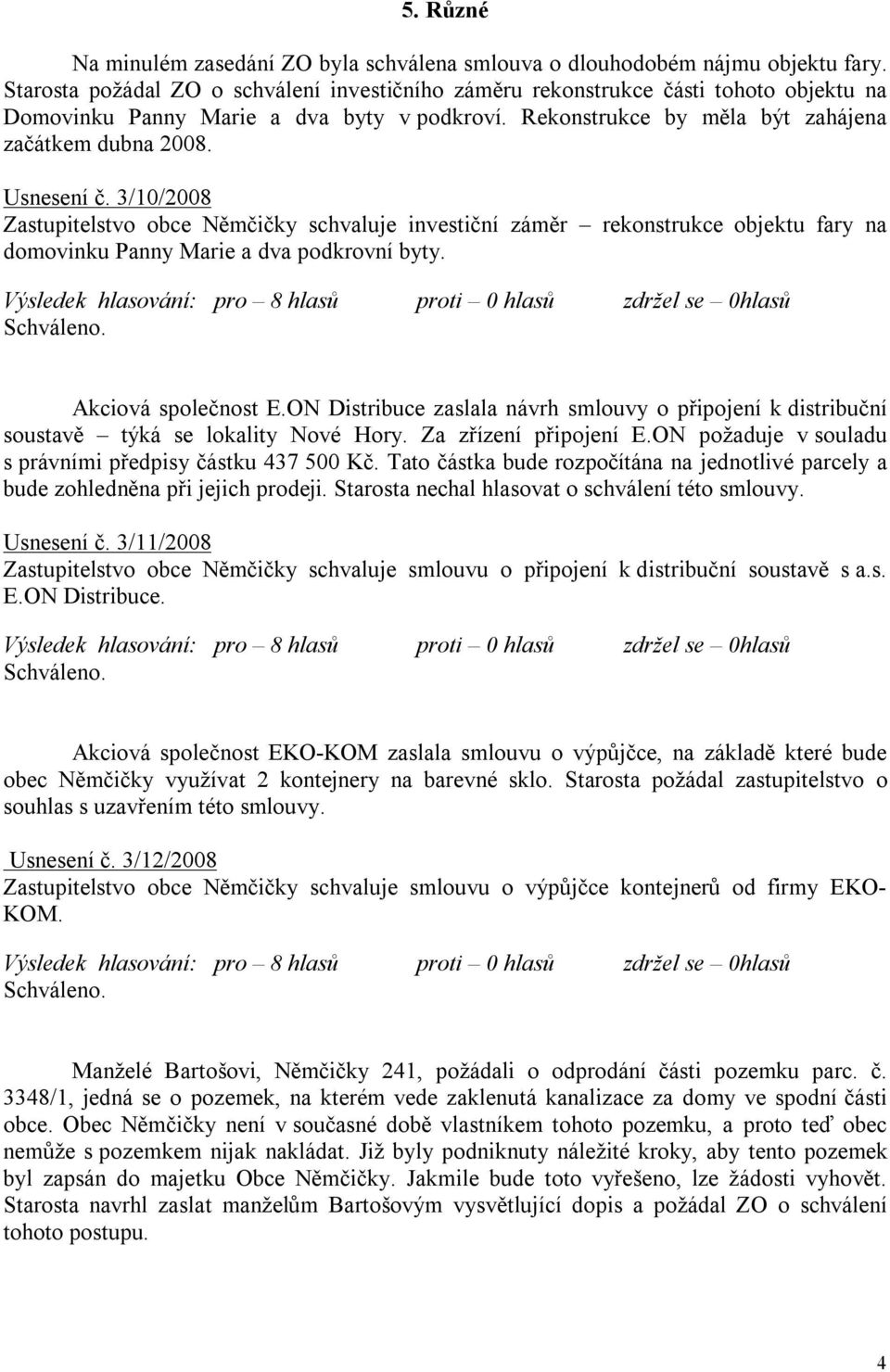 5. Různé

Na minulém zasedání ZO byla schválena smlouva o dlouhodobém nájmu objektu fary. Starosta požádal ZO o schválení investičního záměru rekonstrukce části tohoto objektu na Domovinku Panny Marie a dva byty v podkroví. Rekonstrukce by měla být zahájena začátkem dubna 2008.

Usnesení č. 3/10/2008
Zastupitelstvo obce Němčičky schvaluje investiční záměr – rekonstrukce objektu fary na domovinku Panny Marie a dva podkrovní byty.
Výsledek hlasování: pro – 8 hlasů proti – 0 hlasů zdržel se – 0hlasů
Schváleno.

Akciová společnost E.ON Distribuce zaslala návrh smlouvy o připojení k distribuční soustavě – týká se lokality Nové Hory. Za zřízení připojení E.ON požaduje v souladu s právními předpisy částku 437 500 Kč. Tato částka bude rozpočítána na jednotlivé parcely a bude zohledněna při jejich prodeji. Starosta nechal hlasovat o schválení této smlouvy.

Usnesení č. 3/11/2008
Zastupitelstvo obce Němčičky schvaluje smlouvu o připojení k distribuční soustavě s a.s. E.ON Distribuce.
Výsledek hlasování: pro – 8 hlasů proti – 0 hlasů zdržel se – 0hlasů
Schváleno.

Akciová společnost EKO-KOM zaslala smlouvu o výpůjčce, na základě které bude obec Němčičky využívat 2 kontejnery na barevné sklo. Starosta požádal zastupitelstvo o souhlas s uzavřením této smlouvy.

Usnesení č. 3/12/2008
Zastupitelstvo obce Němčičky schvaluje smlouvu o výpůjčce kontejnerů od firmy EKO-KOM.
Výsledek hlasování: pro – 8 hlasů proti – 0 hlasů zdržel se – 0hlasů
Schváleno.

Manželé Bartošovi, Němčičky 241, požádali o odprodání části pozemku parc. č. 3348/1, jedná se o pozemek, na kterém vede zaklenutá kanalizace za domy ve spodní části obce. Obec Němčičky není v současné době vlastníkem tohoto pozemku, a proto teď obec nemůže s pozemkem nijak nakládat. Již byly podniknuty náležité kroky, aby tento pozemek byl zapsán do majetku Obce Němčičky. Jakmile bude toto vyřešeno, lze žádosti vyhovět. Starosta navrhl zaslat manželům Bartošovým vysvětlující dopis a požádal ZO o schválení tohoto postupu.

4